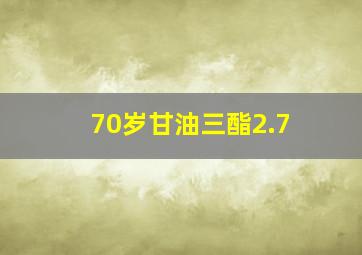 70岁甘油三酯2.7